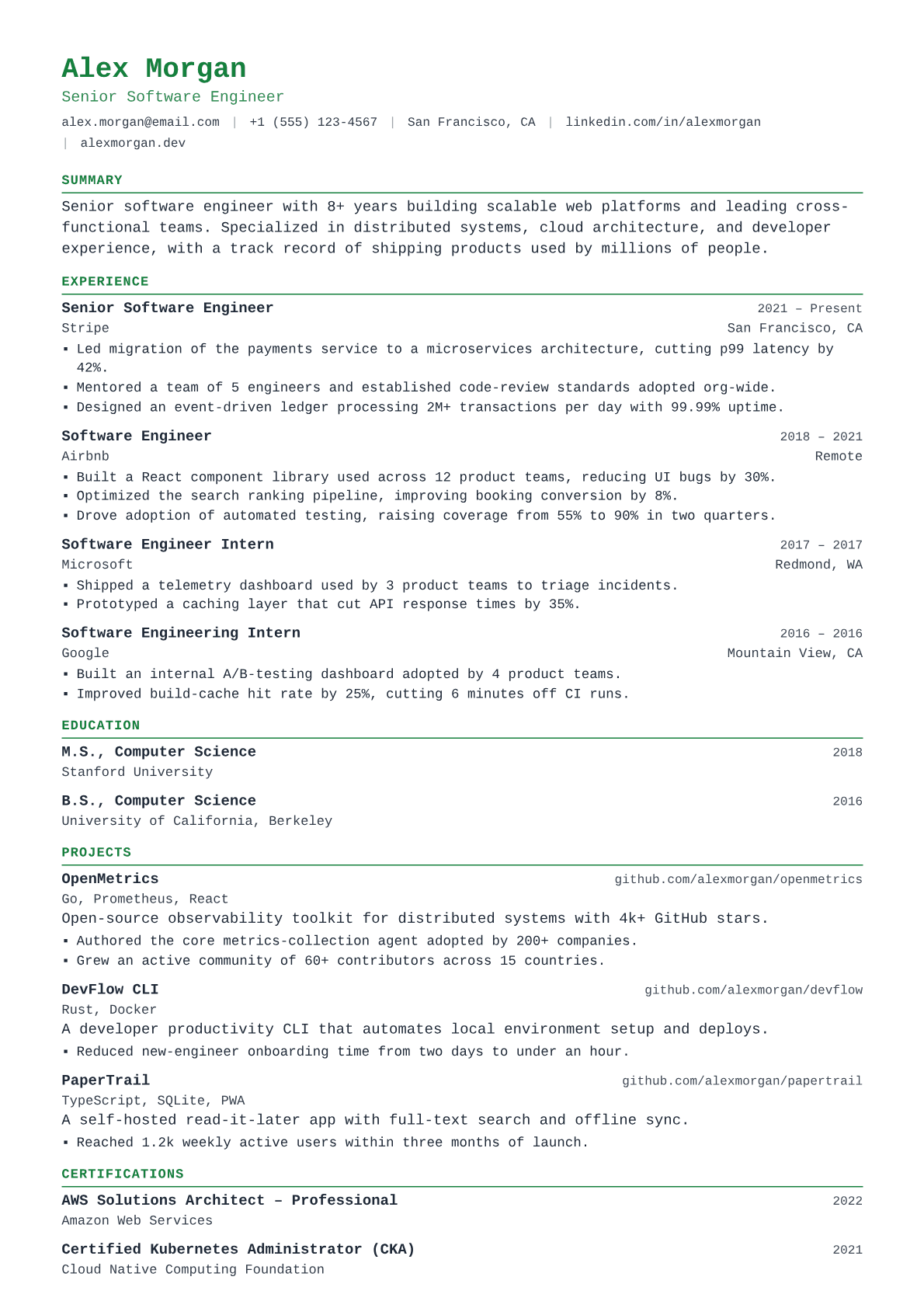 Alex Morgan

Senior Software Engineer

alex.morgan@email.com | +1 (555) 123-4567 | San Francisco, CA | linkedin.com/in/alexmorgan | alexmorgan.dev

SUMMARY

Senior software engineer with 8+ years building scalable web platforms and leading cross-functional teams. Specialized in distributed systems, cloud architecture, and developer experience, with a track record of shipping products used by millions of people.

EXPERIENCE

Senior Software Engineer 2021 – Present
Stripe San Francisco, CA
▪ Led migration of the payments service to a microservices architecture, cutting p99 latency by 42%.
▪ Mentored a team of 5 engineers and established code-review standards adopted org-wide.
▪ Designed an event-driven ledger processing 2M+ transactions per day with 99.99% uptime.

Software Engineer 2018 – 2021
Airbnb Remote
▪ Built a React component library used across 12 product teams, reducing UI bugs by 30%.
▪ Optimized the search ranking pipeline, improving booking conversion by 8%.
▪ Drove adoption of automated testing, raising coverage from 55% to 90% in two quarters.

Software Engineer Intern 2017 – 2017
Microsoft Redmond, WA
▪ Shipped a telemetry dashboard used by 3 product teams to triage incidents.
▪ Prototyped a caching layer that cut API response times by 35%.

Software Engineering Intern 2016 – 2016
Google Mountain View, CA
▪ Built an internal A/B-testing dashboard adopted by 4 product teams.
▪ Improved build-cache hit rate by 25%, cutting 6 minutes off CI runs.

EDUCATION

M.S., Computer Science 2018
Stanford University

B.S., Computer Science 2016
University of California, Berkeley

PROJECTS

OpenMetrics github.com/alexmorgan/openmetrics
Go, Prometheus, React
Open-source observability toolkit for distributed systems with 4k+ GitHub stars.
▪ Authored the core metrics-collection agent adopted by 200+ companies.
▪ Grew an active community of 60+ contributors across 15 countries.

DevFlow CLI github.com/alexmorgan/devflow
Rust, Docker
A developer productivity CLI that automates local environment setup and deploys.
▪ Reduced new-engineer onboarding time from two days to under an hour.

PaperTrail github.com/alexmorgan/papertrail
TypeScript, SQLite, PWA
A self-hosted read-it-later app with full-text search and offline sync.
▪ Reached 1.2k weekly active users within three months of launch.

CERTIFICATIONS

AWS Solutions Architect – Professional 2022
Amazon Web Services

Certified Kubernetes Administrator (CKA) 2021
Cloud Native Computing Foundation